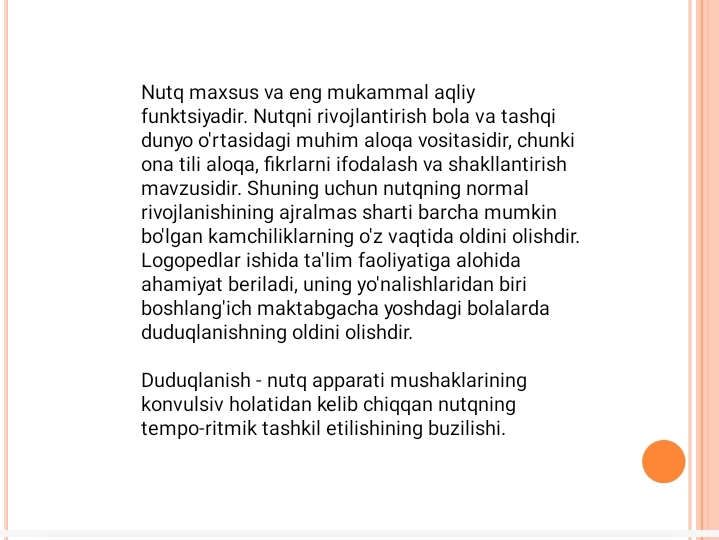 Nutq maxsus va eng mukammal aqliy funktsiyadir. Nutqni rivojlantirish bola va tashqi dunyo o'rtasidagi muhim aloqa vositasidir, chunki ona tili aloqa, fikrlarni ifodalash va shakllantirish mavzusidir. Shuning uchun nutqning normal rivojlanishining ajralmas sharti barcha mumkin bo'lgan kamchiliklarning o'z vaqtida oldini olishdir. Logopedlar ishida ta'lim faoliyatiga alohida ahamiyat beriladi, uning yo'nalishlaridan biri boshlang'ich maktabgacha yoshdagi bolalarda duduqlanishning oldini olishdir.

Duduqlanish - nutq apparati mushaklarining konvulsiv holatidan kelib chiqqan nutqning tempo-ritmik tashkil etilishining buzilishi.